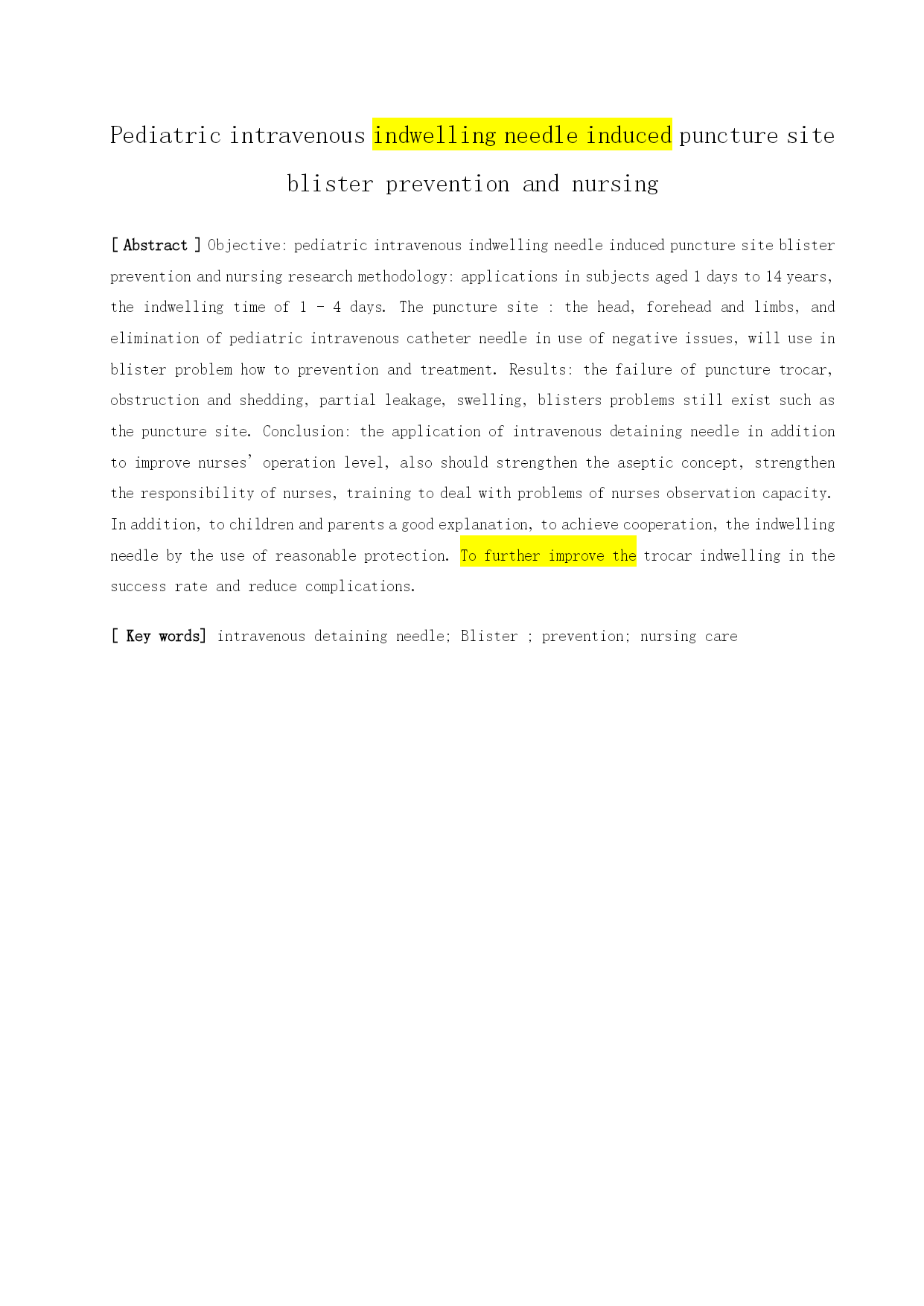 Pediatric intravenous indwelling needle induced puncture site blister prevention and nursing

[ Abstract ] Objective: pediatric intravenous indwelling needle induced puncture site blister prevention and nursing research methodology: applications in subjects aged 1 days to 14 years, the indwelling time of 1 - 4 days. The puncture site : the head, forehead and limbs, and elimination of pediatric intravenous catheter needle in use of negative issues, will use in blister problem how to prevention and treatment. Results: the failure of puncture trocar, obstruction and shedding, partial leakage, swelling, blisters problems still exist such as the puncture site. Conclusion: the application of intravenous detaining needle in addition to improve nurses' operation level, also should strengthen the aseptic concept, strengthen the responsibility of nurses, training to deal with problems of nurses observation capacity. In addition, to children and parents a good explanation, to achieve cooperation, the indwelling needle by the use of reasonable protection. To further improve the trocar indwelling in the success rate and reduce complications.

[ Key words] intravenous detaining needle; Blister ; prevention; nursing care